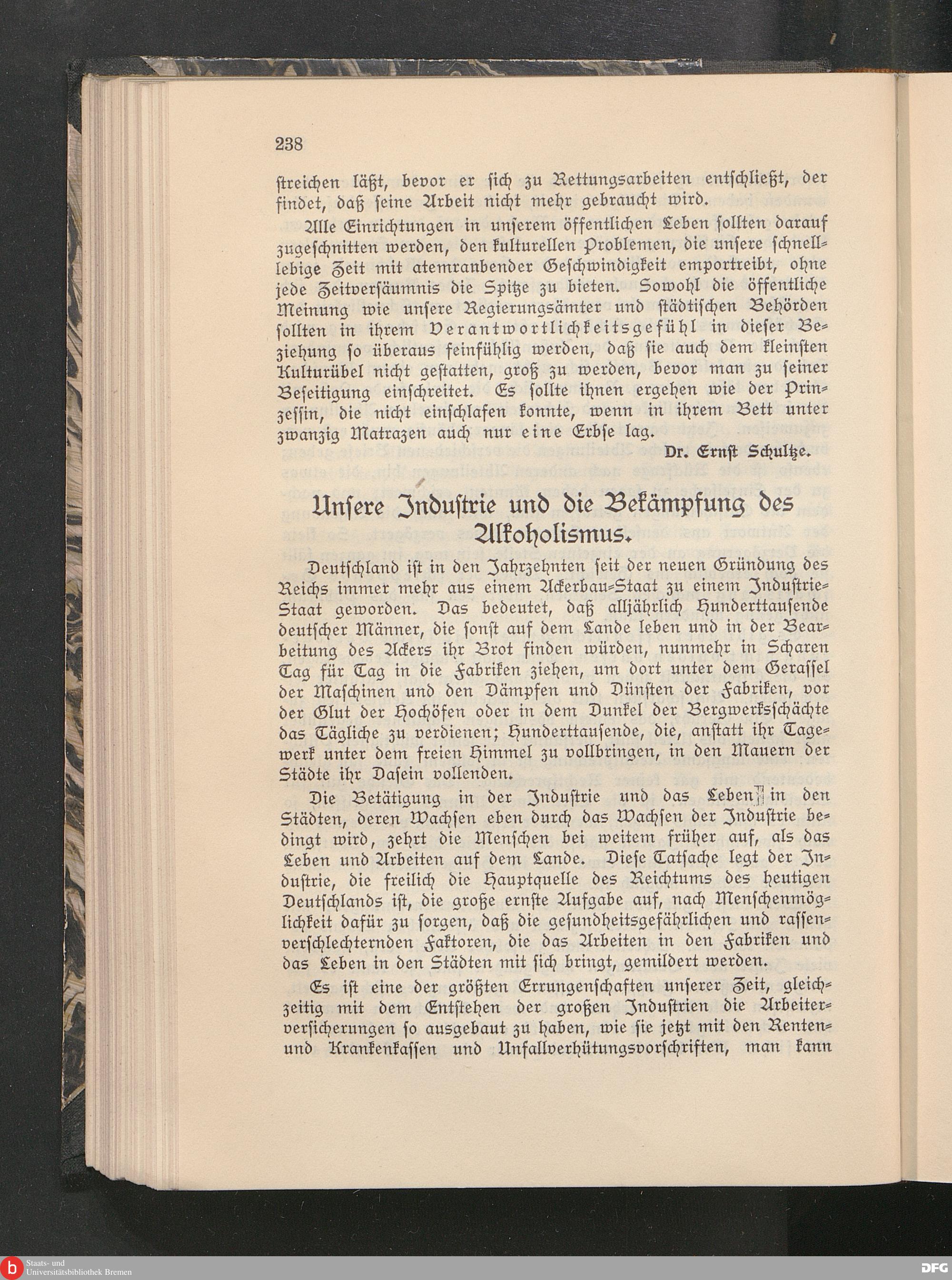 238

ſtreichen läßt, bevor er ſich zu Rettungsarbeiten entſchließt, der findet, daß ſeine Arbeit nicht mehr gebraucht wird.

Alle Einrichtungen in unſerem öffentlichen Leben ſollten darauf zugeſchnitten werden, den kulturellen Problemen, die unſere ſchnelllebige Zeit mit atemraubender Geſchwindigkeit emportreibt, ohne jede Zeitverſäumnis die Spitze zu bieten. Sowohl die öffentliche Meinung wie unſere Regierungsämter und ſtädtiſchen Behörden ſollten in ihrem Verantwortlichkeitsgefühl in dieſer Beziehung ſo überaus feinfühlig werden, daß ſie auch dem kleinſten Kulturübel nicht geſtatten, groß zu werden, bevor man zu ſeiner Beſeitigung einſchreitet. Es ſollte ihnen ergehen wie der Prinzeſſin, die nicht einſchlafen konnte, wenn in ihrem Bett unter zwanzig Matrazen auch nur eine Erbſe lag.

Dr. Ernſt Schultze.

Unſere Induſtrie und die Bekämpfung des Alkoholismus.

Deutſchland iſt in den Jahrzehnten ſeit der neuen Gründung des Reichs immer mehr aus einem Ackerbau-Staat zu einem Induſtrie-Staat geworden. Das bedeutet, daß alljährlich Hunderttauſende deutſcher Männer, die ſonſt auf dem Lande leben und in der Bearbeitung des Ackers ihr Brot finden würden, nunmehr in Scharen Tag für Tag in die Fabriken ziehen, um dort unter dem Geraſſel der Maſchinen und den Dämpfen und Dünſten der Fabriken, vor der Glut der Hochöfen oder in dem Dunkel der Bergwerksſchächte das Tägliche zu verdienen; Hunderttauſende, die, anſtatt ihr Tagewerk unter dem freien Himmel zu vollbringen, in den Mauern der Städte ihr Daſein vollenden.

Die Betätigung in der Induſtrie und das Leben in den Städten, deren Wachſen eben durch das Wachſen der Induſtrie bedingt wird, zehrt die Menſchen bei weitem früher auf, als das Leben und Arbeiten auf dem Lande. Dieſe Tatſache legt der Induſtrie, die freilich die Hauptquelle des Reichtums des heutigen Deutſchlands iſt, die große ernſte Aufgabe auf, nach Menſchenmöglichkeit dafür zu ſorgen, daß die geſundheitsgefährlichen und raſſenverſchlechternden Faktoren, die das Arbeiten in den Fabriken und das Leben in den Städten mit ſich bringt, gemildert werden.

Es iſt eine der größten Errungenſchaften unſerer Zeit, gleichzeitig mit dem Entſtehen der großen Induſtrien die Arbeiterverſicherungen ſo ausgebaut zu haben, wie ſie jetzt mit den Renten- und Krankenkaſſen und Unfallverhütungsvorſchriften, man kann

Staats- und Universitätsbibliothek Bremen
DFG